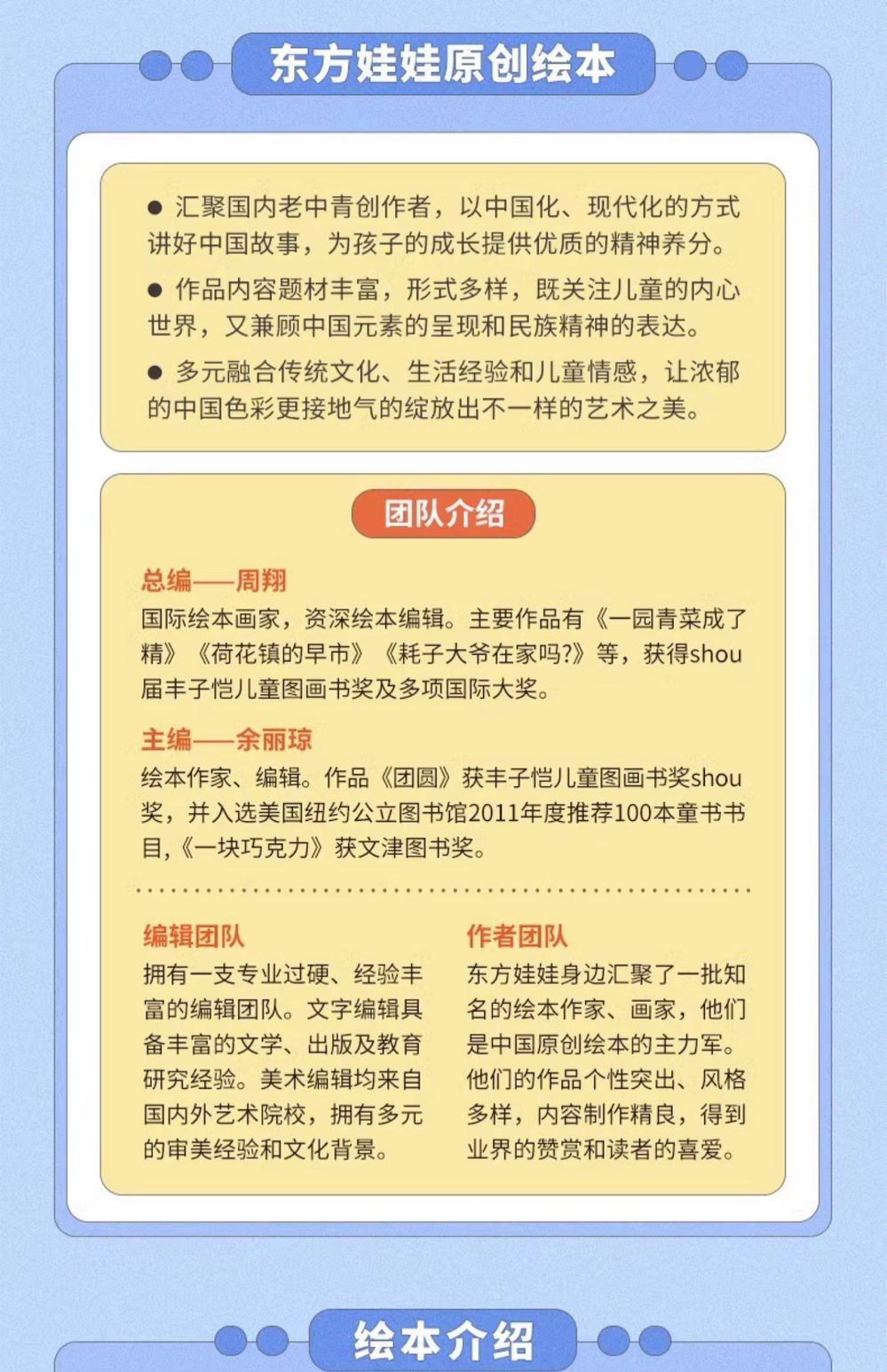 东方娃娃原创绘本

● 汇聚国内老中青创作者，以中国化、现代化的方式讲好中国故事，为孩子的成长提供优质的精神养分。

● 作品内容题材丰富，形式多样，既关注儿童的内心世界，又兼顾中国元素的呈现和民族精神的表达。

● 多元融合传统文化、生活经验和儿童情感，让浓郁的中国色彩更接地气的绽放出不一样的艺术之美。

团队介绍

总编——周翔
国际绘本画家，资深绘本编辑。主要作品有《一园青菜成了精》《荷花镇的早市》《耗子大爷在家吗?》等，获得shou届丰子恺儿童图画书奖及多项国际大奖。

主编——余丽琼
绘本作家、编辑。作品《团圆》获丰子恺儿童图画书奖shou奖，并入选美国纽约公立图书馆2011年度推荐100本童书书目,《一块巧克力》获文津图书奖。

编辑团队
拥有一支专业过硬、经验丰富的编辑团队。文字编辑具备丰富的文学、出版及教育研究经验。美术编辑均来自国内外艺术院校，拥有多元的审美经验和文化背景。

作者团队
东方娃娃身边汇聚了一批知名的绘本作家、画家，他们是中国原创绘本的主力军。他们的作品个性突出、风格多样，内容制作精良，得到业界的赞赏和读者的喜爱。

绘本介绍